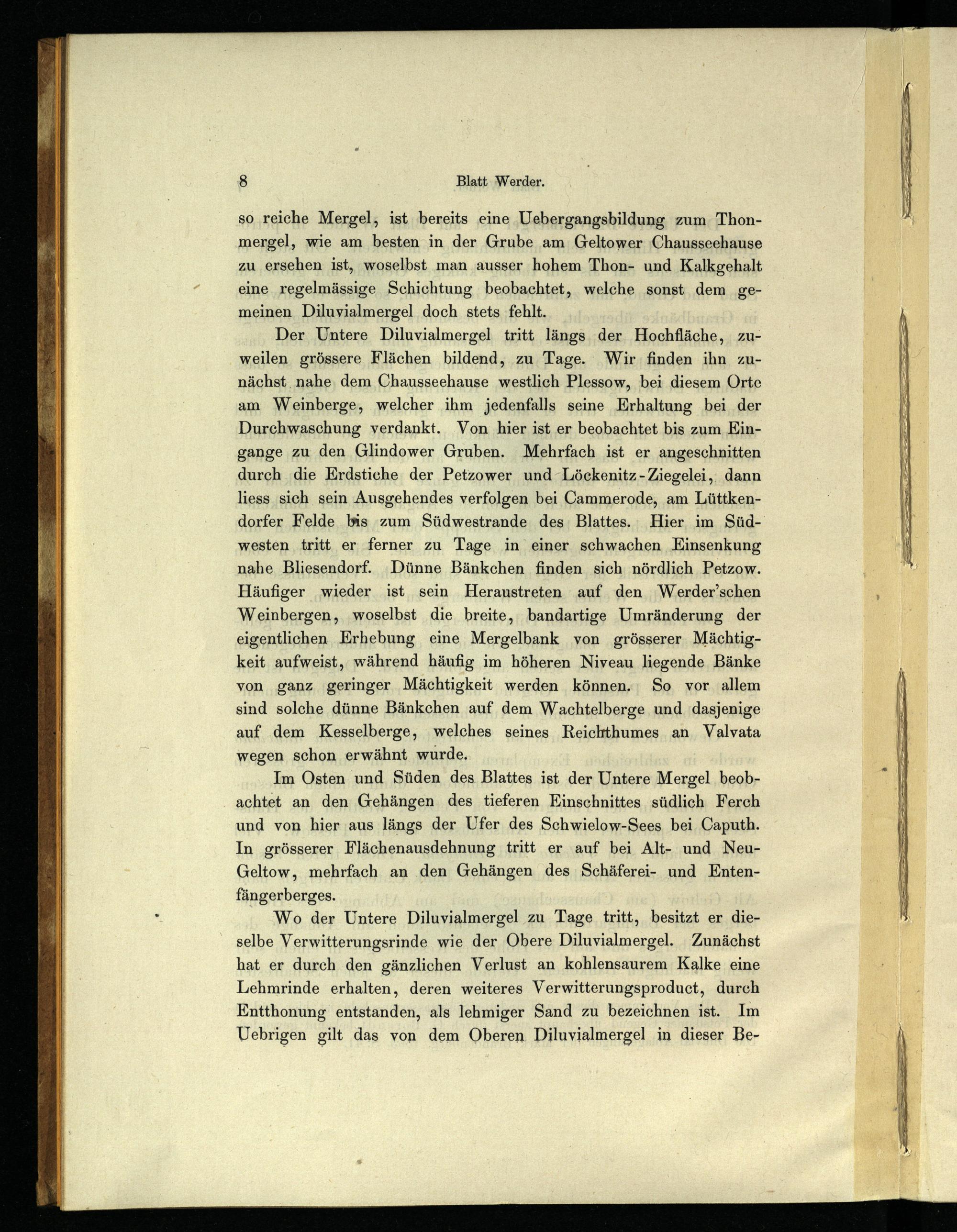 8 Blatt Werder.

so reiche Mergel, ist bereits eine Uebergangsbildung zum Thonmergel, wie am besten in der Grube am Geltower Chausseehause zu ersehen ist, woselbst man ausser hohem Thon- und Kalkgehalt eine regelmässige Schichtung beobachtet, welche sonst dem gemeinen Diluvialmergel doch stets fehlt.

Der Untere Diluvialmergel tritt längs der Hochfläche, zuweilen grössere Flächen bildend, zu Tage. Wir finden ihn zunächst nahe dem Chausseehause westlich Plessow, bei diesem Orte am Weinberge, welcher ihm jedenfalls seine Erhaltung bei der Durchwaschung verdankt. Von hier ist er beobachtet bis zum Eingange zu den Glindower Gruben. Mehrfach ist er angeschnitten durch die Erdstiche der Petzower und Löckenitz-Ziegelei, dann liess sich sein Ausgehendes verfolgen bei Cammerode, am Lüttkendorfer Felde bis zum Südwestrande des Blattes. Hier im Südwesten tritt er ferner zu Tage in einer schwachen Einsenkung nahe Bliesendorf. Dünne Bänkchen finden sich nördlich Petzow. Häufiger wieder ist sein Heraustreten auf den Werder'schen Weinbergen, woselbst die breite, bandartige Umränderung der eigentlichen Erhebung eine Mergelbank von grösserer Mächtigkeit aufweist, während häufig im höheren Niveau liegende Bänke von ganz geringer Mächtigkeit werden können. So vor allem sind solche dünne Bänkchen auf dem Wachtelberge und dasjenige auf dem Kesselberge, welches seines Reichthumes an Valvata wegen schon erwähnt wurde.

Im Osten und Süden des Blattes ist der Untere Mergel beobachtet an den Gehängen des tieferen Einschnittes südlich Ferch und von hier aus längs der Ufer des Schwielow-Sees bei Caputh. In grösserer Flächenausdehnung tritt er auf bei Alt- und Neu-Geltow, mehrfach an den Gehängen des Schäferei- und Entenfängerberges.

Wo der Untere Diluvialmergel zu Tage tritt, besitzt er dieselbe Verwitterungsrinde wie der Obere Diluvialmergel. Zunächst hat er durch den gänzlichen Verlust an kohlensaurem Kalke eine Lehmrinde erhalten, deren weiteres Verwitterungsproduct, durch Entthonung entstanden, als lehmiger Sand zu bezeichnen ist. Im Uebrigen gilt das von dem Oberen Diluvialmergel in dieser Be-